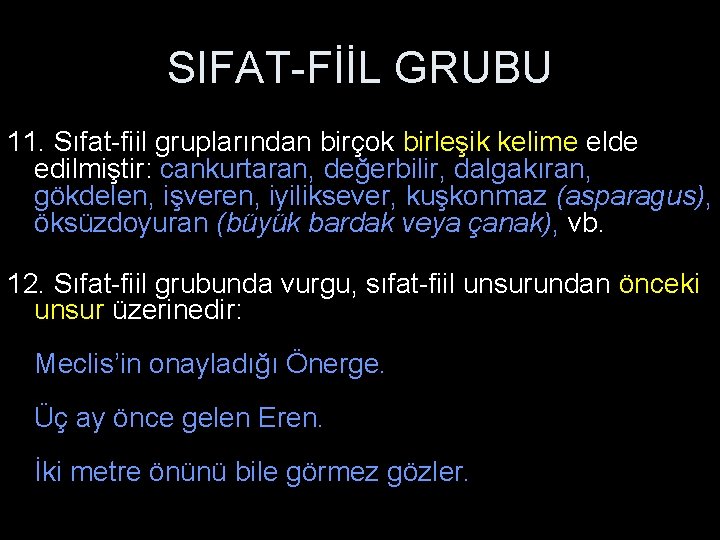 SIFAT-FİİL GRUBU

11. Sıfat-fiil gruplarından birçok birleşik kelime elde edilmiştir: cankurtaran, değerbilir, dalgakıran, gökdelen, işveren, iyiliksever, kuşkonmaz (asparagus), öksüzdoyuran (büyük bardak veya çanak), vb.

12. Sıfat-fiil grubunda vurgu, sıfat-fiil unsurundan önceki unsur üzerinedir:

Meclis'in onayladığı Önerge.

Üç ay önce gelen Eren.

İki metre önünü bile görmez gözler.